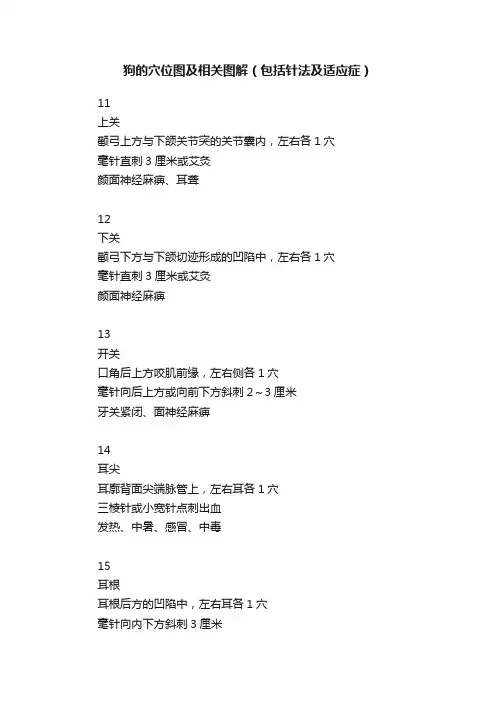 狗的穴位图及相关图解（包括针法及适应症）

11
上关
颧弓上方与下颌关节突的关节囊内，左右各 1 穴
毫针直刺 3 厘米或艾灸
颜面神经麻痹、耳聋

12
下关
颧弓下方与下颌切迹形成的凹陷中，左右各 1 穴
毫针直刺 3 厘米或艾灸
颜面神经麻痹

13
开关
口角后上方咬肌前缘，左右侧各 1 穴
毫针向后上方或向前下方斜刺 2～3 厘米
牙关紧闭、面神经麻痹

14
耳尖
耳廓背面尖端脉管上，左右耳各 1 穴
三棱针或小宽针点刺出血
发热、中暑、感冒、中毒

15
耳根
耳根后方的凹陷中，左右耳各 1 穴
毫针向内下方斜刺 3 厘米